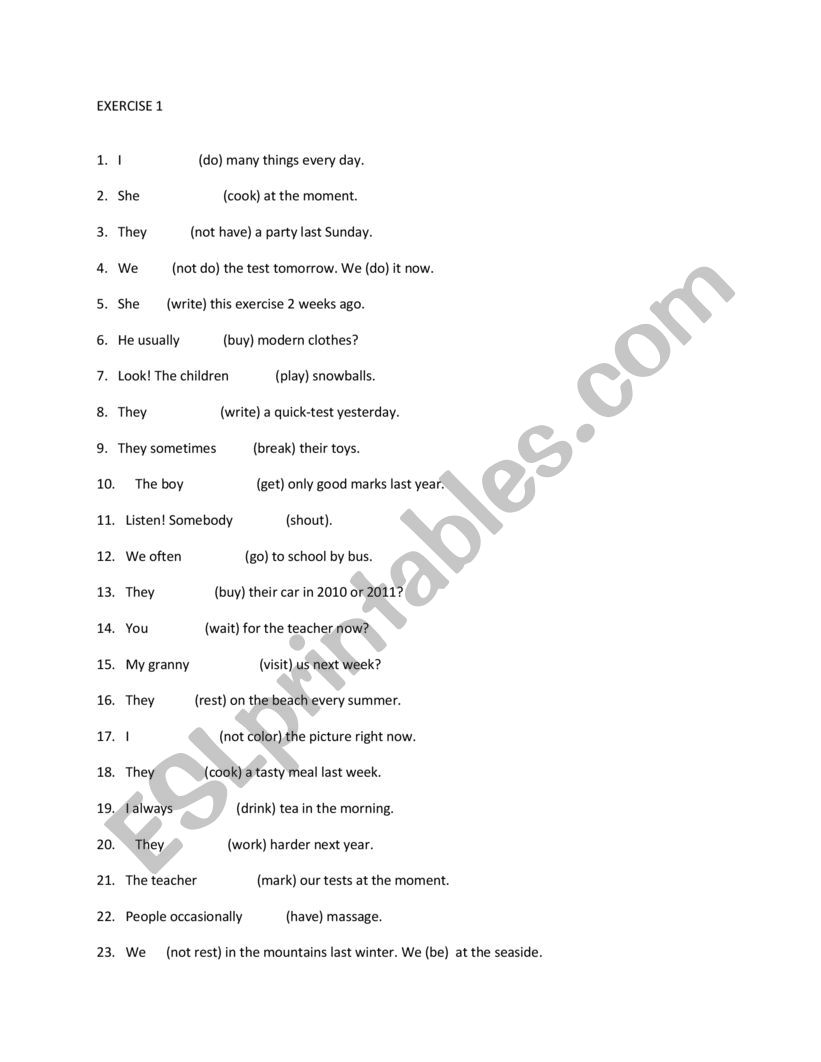 EXERCISE 1

1. I (do) many things every day.

2. She (cook) at the moment.

3. They (not have) a party last Sunday.

4. We (not do) the test tomorrow. We (do) it now.

5. She (write) this exercise 2 weeks ago.

6. He usually (buy) modern clothes?

7. Look! The children (play) snowballs.

8. They (write) a quick-test yesterday.

9. They sometimes (break) their toys.

10. The boy (get) only good marks last year.

11. Listen! Somebody (shout).

12. We often (go) to school by bus.

13. They (buy) their car in 2010 or 2011?

14. You (wait) for the teacher now?

15. My granny (visit) us next week?

16. They (rest) on the beach every summer.

17. I (not color) the picture right now.

18. They (cook) a tasty meal last week.

19. I always (drink) tea in the morning.

20. They (work) harder next year.

21. The teacher (mark) our tests at the moment.

22. People occasionally (have) massage.

23. We (not rest) in the mountains last winter. We (be) at the seaside.

ESLprintables.com